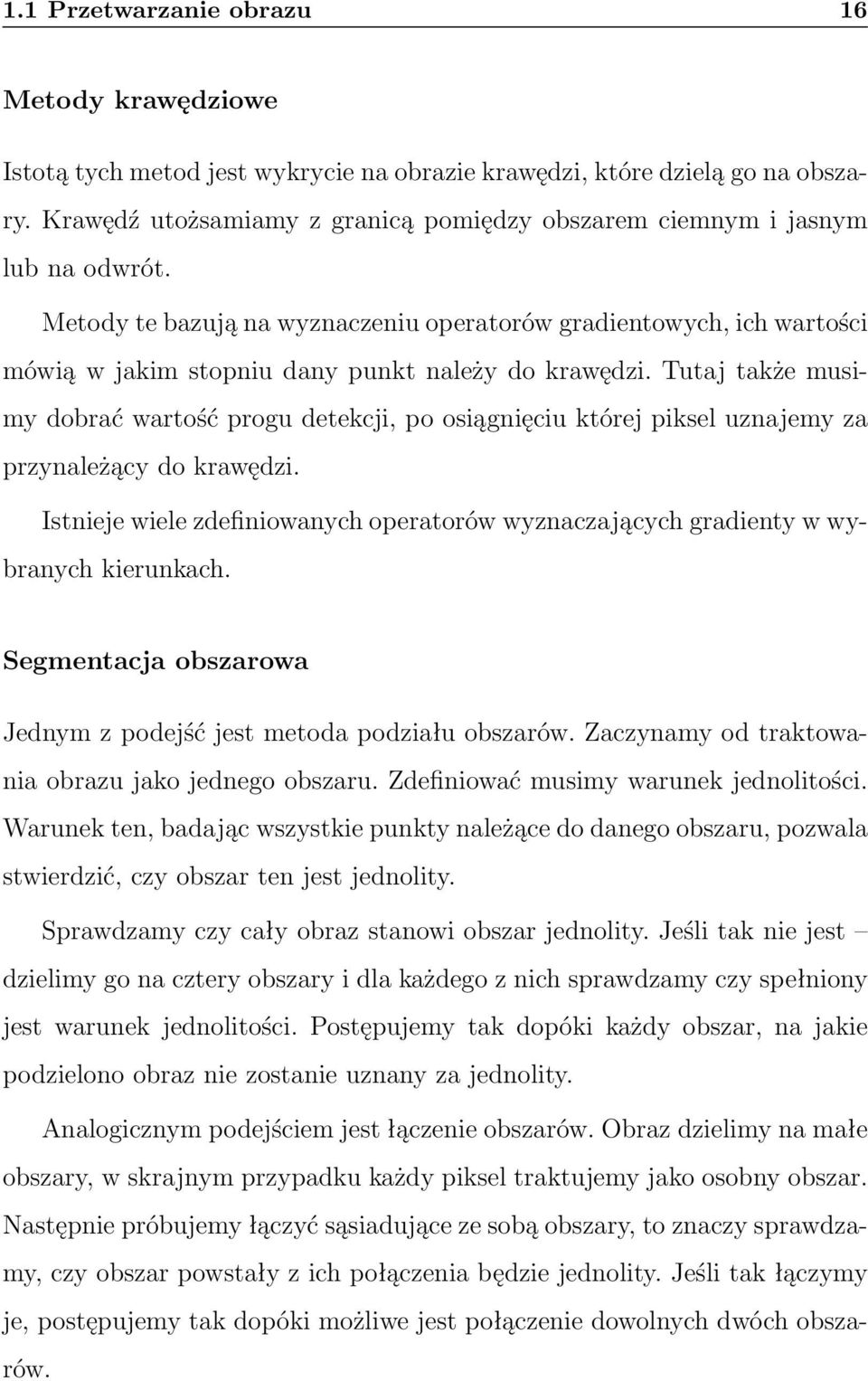 1.1 Przetwarzanie obrazu 16

Metody krawędziowe

Istotą tych metod jest wykrycie na obrazie krawędzi, które dzielą go na obszary. Krawędź utożsamiamy z granicą pomiędzy obszarem ciemnym i jasnym lub na odwrót.

Metody te bazują na wyznaczeniu operatorów gradientowych, ich wartości mówią w jakim stopniu dany punkt należy do krawędzi. Tutaj także musimy dobrać wartość progu detekcji, po osiągnięciu której piksel uznajemy za przynależący do krawędzi.

Istnieje wiele zdefiniowanych operatorów wyznaczających gradienty w wybranych kierunkach.

Segmentacja obszarowa

Jednym z podejść jest metoda podziału obszarów. Zaczynamy od traktowania obrazu jako jednego obszaru. Zdefiniować musimy warunek jednolitości. Warunek ten, badając wszystkie punkty należące do danego obszaru, pozwala stwierdzić, czy obszar ten jest jednolity.

Sprawdzamy czy cały obraz stanowi obszar jednolity. Jeśli tak nie jest – dzielimy go na cztery obszary i dla każdego z nich sprawdzamy czy spełniony jest warunek jednolitości. Postępujemy tak dopóki każdy obszar, na jakie podzielono obraz nie zostanie uznany za jednolity.

Analogicznym podejściem jest łączenie obszarów. Obraz dzielimy na małe obszary, w skrajnym przypadku każdy piksel traktujemy jako osobny obszar. Następnie próbujemy łączyć sąsiadujące ze sobą obszary, to znaczy sprawdzamy, czy obszar powstały z ich połączenia będzie jednolity. Jeśli tak łączymy je, postępujemy tak dopóki możliwe jest połączenie dowolnych dwóch obszarów.